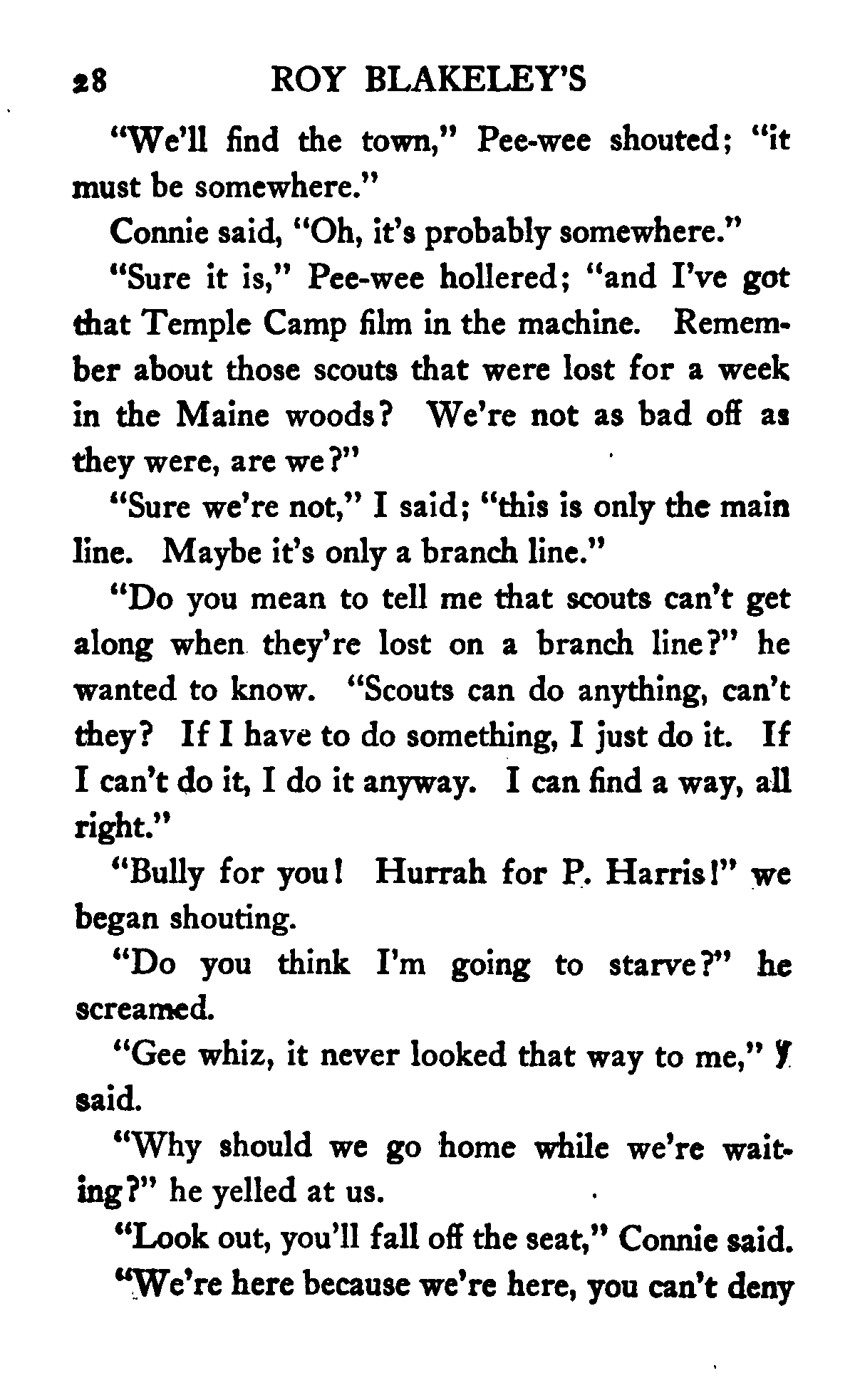 28 ROY BLAKELEY'S

"We'll find the town," Pee-wee shouted; "it must be somewhere."

Connie said, "Oh, it's probably somewhere."

"Sure it is," Pee-wee hollered; "and I've got that Temple Camp film in the machine. Remember about those scouts that were lost for a week in the Maine woods? We're not as bad off as they were, are we?"

"Sure we're not," I said; "this is only the main line. Maybe it's only a branch line."

"Do you mean to tell me that scouts can't get along when they're lost on a branch line?" he wanted to know. "Scouts can do anything, can't they? If I have to do something, I just do it. If I can't do it, I do it anyway. I can find a way, all right."

"Bully for you! Hurrah for P. Harris!" we began shouting.

"Do you think I'm going to starve?" he screamed.

"Gee whiz, it never looked that way to me," I said.

"Why should we go home while we're waiting?" he yelled at us.

"Look out, you'll fall off the seat," Connie said.

"We're here because we're here, you can't deny